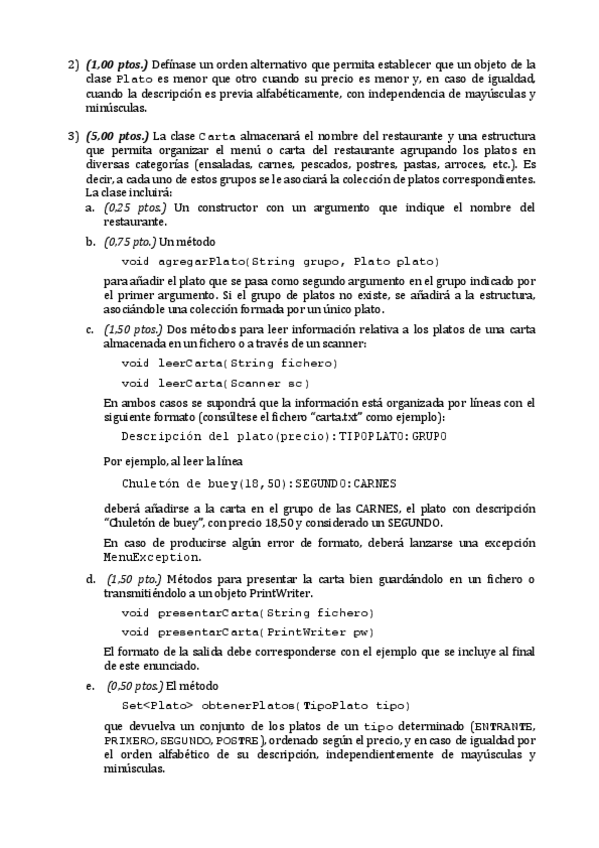 2) (1,00 ptos.) Defínase un orden alternativo que permita establecer que un objeto de la clase Plato es menor que otro cuando su precio es menor y, en caso de igualdad, cuando la descripción es previa alfabéticamente, con independencia de mayúsculas y minúsculas.

3) (5,00 ptos.) La clase Carta almacenará el nombre del restaurante y una estructura que permita organizar el menú o carta del restaurante agrupando los platos en diversas categorías (ensaladas, carnes, pescados, postres, pastas, arroces, etc.). Es decir, a cada uno de estos grupos se le asociará la colección de platos correspondientes. La clase incluirá:

a. (0,25 ptos.) Un constructor con un argumento que indique el nombre del restaurante.

b. (0,75 pto.) Un método

void agregarPlato(String grupo, Plato plato)

para añadir el plato que se pasa como segundo argumento en el grupo indicado por el primer argumento. Si el grupo de platos no existe, se añadirá a la estructura, asociándole una colección formada por un único plato.

c. (1,50 ptos.) Dos métodos para leer información relativa a los platos de una carta almacenada en un fichero o a través de un scanner:

void leerCarta(String fichero)

void leerCarta(Scanner sc)

En ambos casos se supondrá que la información está organizada por líneas con el siguiente formato (consúltese el fichero "carta.txt" como ejemplo):

Descripción del plato(precio):TIPOPLATO:GRUPO

Por ejemplo, al leer la línea

Chuletón de buey(18,50):SEGUNDO:CARNES

deberá añadirse a la carta en el grupo de las CARNES, el plato con descripción "Chuletón de buey", con precio 18,50 y considerado un SEGUNDO.

En caso de producirse algún error de formato, deberá lanzarse una excepción MenuException.

d. (1,50 pto.) Métodos para presentar la carta bien guardándolo en un fichero o transmitiéndolo a un objeto PrintWriter.

void presentarCarta(String fichero)

void presentarCarta(PrintWriter pw)

El formato de la salida debe corresponderse con el ejemplo que se incluye al final de este enunciado.

e. (0,50 ptos.) El método

Set<Plato> obtenerPlatos(TipoPlato tipo)

que devuelva un conjunto de los platos de un tipo determinado (ENTRANTE, PRIMERO, SEGUNDO, POSTRE), ordenado según el precio, y en caso de igualdad por el orden alfabético de su descripción, independientemente de mayúsculas y minúsculas.